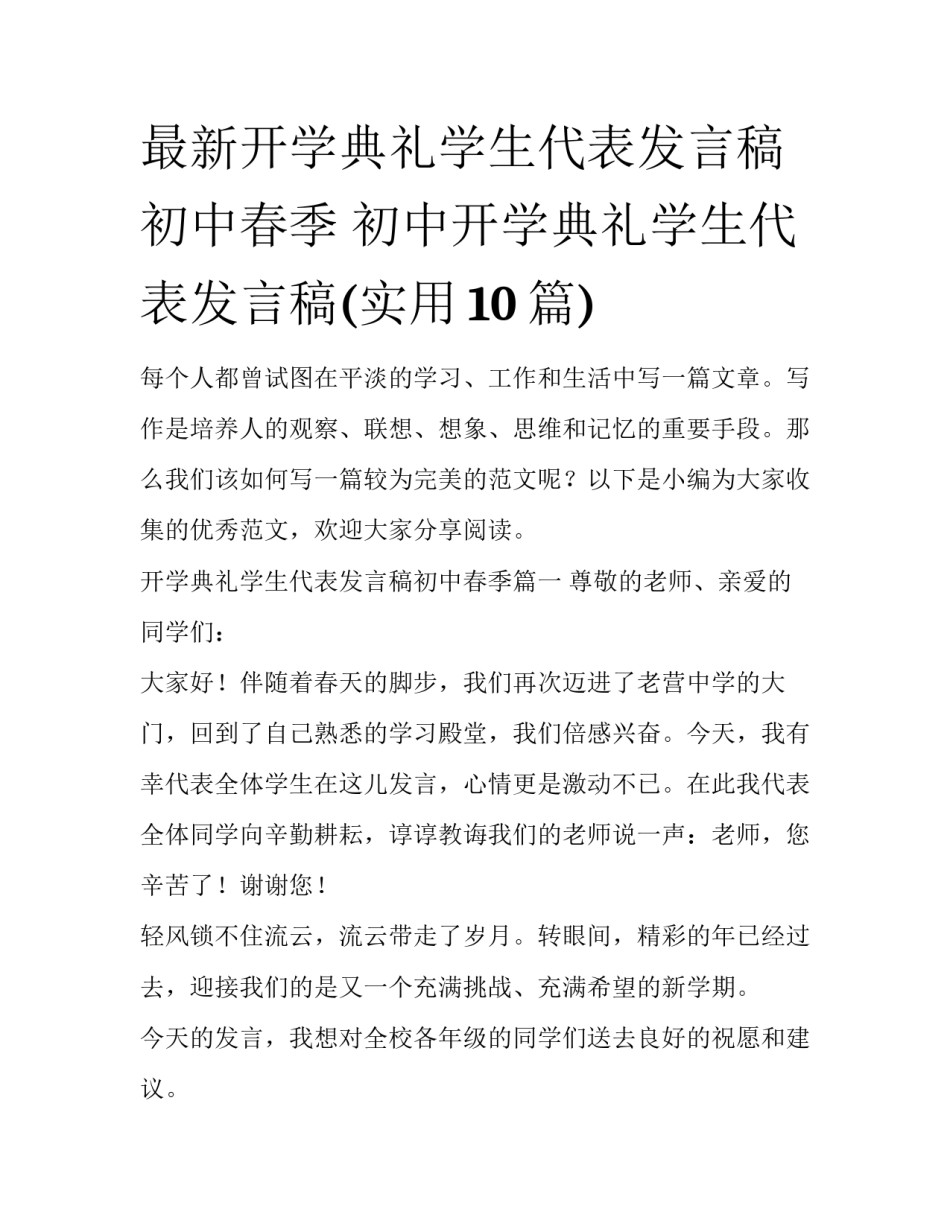 最新开学典礼学生代表发言稿初中春季 初中开学典礼学生代表发言稿(实用10篇)

每个人都曾试图在平淡的学习、工作和生活中写一篇文章。写作是培养人的观察、联想、想象、思维和记忆的重要手段。那么我们该如何写一篇较为完美的范文呢？以下是小编为大家收集的优秀范文，欢迎大家分享阅读。

开学典礼学生代表发言稿初中春季篇一 尊敬的老师、亲爱的同学们：

大家好！伴随着春天的脚步，我们再次迈进了老营中学的大门，回到了自己熟悉的学习殿堂，我们倍感兴奋。今天，我有幸代表全体学生在这儿发言，心情更是激动不已。在此我代表全体同学向辛勤耕耘，谆谆教诲我们的老师说一声：老师，您辛苦了！谢谢您！

轻风锁不住流云，流云带走了岁月。转眼间，精彩的年已经过去，迎接我们的是又一个充满挑战、充满希望的新学期。

今天的发言，我想对全校各年级的同学们送去良好的祝愿和建议。